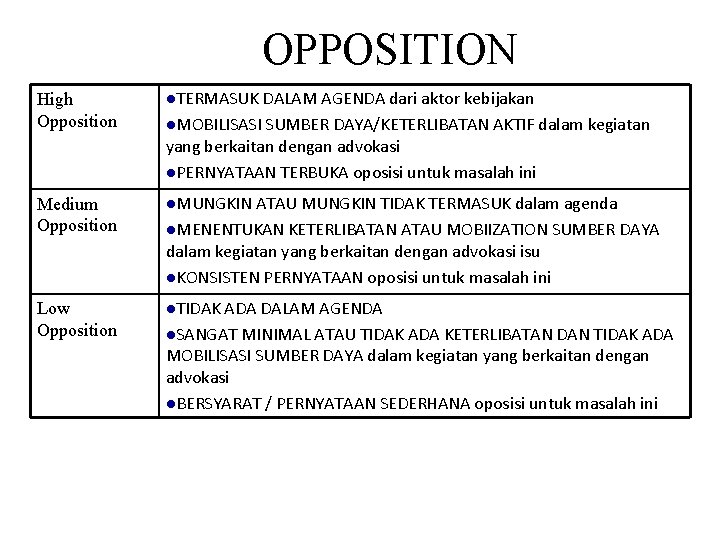 OPPOSITION

| | |
|---|---|
| High Opposition | ●TERMASUK DALAM AGENDA dari aktor kebijakan ●MOBILISASI SUMBER DAYA/KETERLIBATAN AKTIF dalam kegiatan yang berkaitan dengan advokasi ●PERNYATAAN TERBUKA oposisi untuk masalah ini |
| Medium Opposition | ●MUNGKIN ATAU MUNGKIN TIDAK TERMASUK dalam agenda ●MENENTUKAN KETERLIBATAN ATAU MOBIIZATION SUMBER DAYA dalam kegiatan yang berkaitan dengan advokasi isu ●KONSISTEN PERNYATAAN oposisi untuk masalah ini |
| Low Opposition | ●TIDAK ADA DALAM AGENDA ●SANGAT MINIMAL ATAU TIDAK ADA KETERLIBATAN DAN TIDAK ADA MOBILISASI SUMBER DAYA dalam kegiatan yang berkaitan dengan advokasi ●BERSYARAT / PERNYATAAN SEDERHANA oposisi untuk masalah ini |